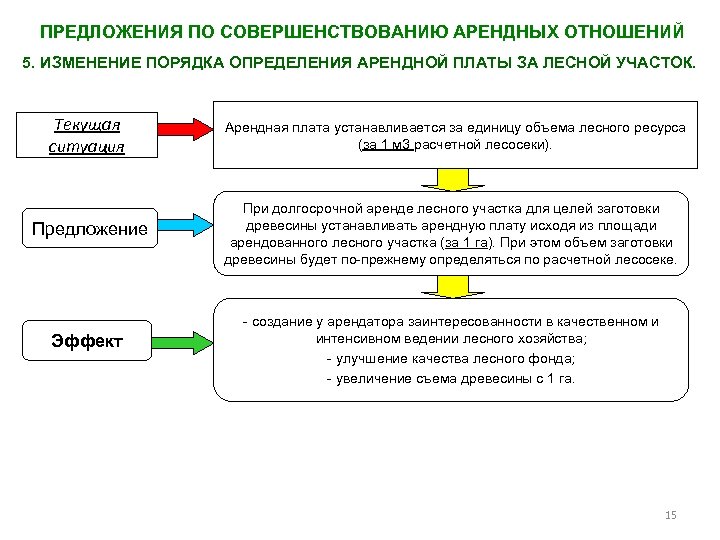 ПРЕДЛОЖЕНИЯ ПО СОВЕРШЕНСТВОВАНИЮ АРЕНДНЫХ ОТНОШЕНИЙ

5. ИЗМЕНЕНИЕ ПОРЯДКА ОПРЕДЕЛЕНИЯ АРЕНДНОЙ ПЛАТЫ ЗА ЛЕСНОЙ УЧАСТОК.

Текущая ситуация

Арендная плата устанавливается за единицу объема лесного ресурса (за 1 м3 расчетной лесосеки).

Предложение

При долгосрочной аренде лесного участка для целей заготовки древесины устанавливать арендную плату исходя из площади арендованного лесного участка (за 1 га). При этом объем заготовки древесины будет по-прежнему определяться по расчетной лесосеке.

Эффект

- создание у арендатора заинтересованности в качественном и интенсивном ведении лесного хозяйства;
- улучшение качества лесного фонда;
- увеличение съема древесины с 1 га.

15